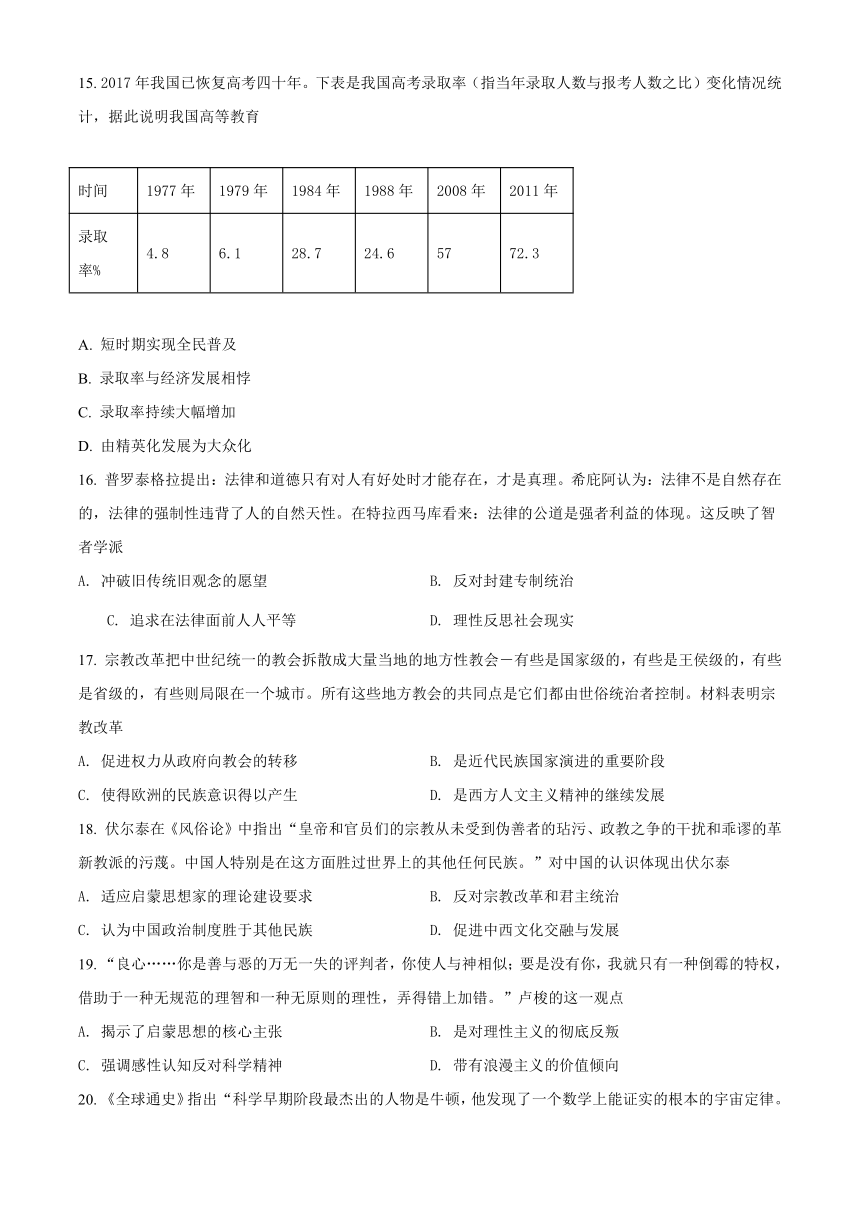 15. 2017 年我国已恢复高考四十年。下表是我国高考录取率（指当年录取人数与报考人数之比）变化情况统计，据此说明我国高等教育

| 时间 | 1977 年 | 1979 年 | 1984 年 | 1988 年 | 2008 年 | 2011 年 |
|---|---|---|---|---|---|---|
| 录取率% | 4.8 | 6.1 | 28.7 | 24.6 | 57 | 72.3 |

A. 短时期实现全民普及
B. 录取率与经济发展相悖
C. 录取率持续大幅增加
D. 由精英化发展为大众化

16. 普罗泰格拉提出：法律和道德只有对人有好处时才能存在，才是真理。希庇阿认为：法律不是自然存在的，法律的强制性违背了人的自然天性。在特拉西马库看来：法律的公道是强者利益的体现。这反映了智者学派

A. 冲破旧传统旧观念的愿望
B. 反对封建专制统治
C. 追求在法律面前人人平等
D. 理性反思社会现实

17. 宗教改革把中世纪统一的教会拆散成大量当地的地方性教会－有些是国家级的，有些是王侯级的，有些是省级的，有些则局限在一个城市。所有这些地方教会的共同点是它们都由世俗统治者控制。材料表明宗教改革

A. 促进权力从政府向教会的转移
B. 是近代民族国家演进的重要阶段
C. 使得欧洲的民族意识得以产生
D. 是西方人文主义精神的继续发展

18. 伏尔泰在《风俗论》中指出“皇帝和官员们的宗教从未受到伪善者的玷污、政教之争的干扰和乖谬的革新教派的污蔑。中国人特别是在这方面胜过世界上的其他任何民族。”对中国的认识体现出伏尔泰

A. 适应启蒙思想家的理论建设要求
B. 反对宗教改革和君主统治
C. 认为中国政治制度胜于其他民族
D. 促进中西文化交融与发展

19. “良心……你是善与恶的万无一失的评判者，你使人与神相似；要是没有你，我就只有一种倒霉的特权，借助于一种无规范的理智和一种无原则的理性，弄得错上加错。”卢梭的这一观点

A. 揭示了启蒙思想的核心主张
B. 是对理性主义的彻底反叛
C. 强调感性认知反对科学精神
D. 带有浪漫主义的价值倾向

20. 《全球通史》指出“科学早期阶段最杰出的人物是牛顿，他发现了一个数学上能证实的根本的宇宙定律。